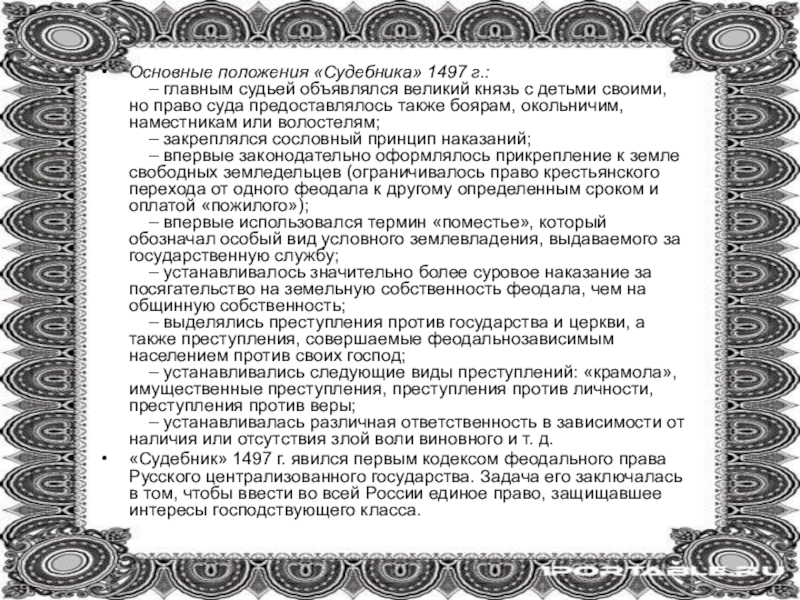 • Основные положения «Судебника» 1497 г.:
– главным судьей объявлялся великий князь с детьми своими, но право суда предоставлялось также боярам, окольничим, наместникам или волостелям;
– закреплялся сословный принцип наказаний;
– впервые законодательно оформлялось прикрепление к земле свободных земледельцев (ограничивалось право крестьянского перехода от одного феодала к другому определенным сроком и оплатой «пожилого»);
– впервые использовался термин «поместье», который обозначал особый вид условного землевладения, выдаваемого за государственную службу;
– устанавливалось значительно более суровое наказание за посягательство на земельную собственность феодала, чем на общинную собственность;
– выделялись преступления против государства и церкви, а также преступления, совершаемые феодальнозависимым населением против своих господ;
– устанавливались следующие виды преступлений: «крамола», имущественные преступления, преступления против личности, преступления против веры;
– устанавливалась различная ответственность в зависимости от наличия или отсутствия злой воли виновного и т. д.

• «Судебник» 1497 г. явился первым кодексом феодального права Русского централизованного государства. Задача его заключалась в том, чтобы ввести во всей России единое право, защищавшее интересы господствующего класса.

1PORTABLE.RU